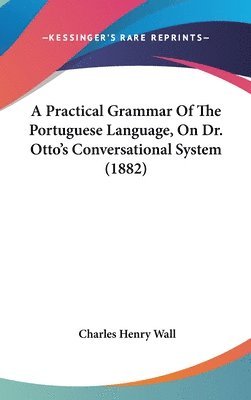 —KESSINGER'S RARE REPRINTS—

A Practical Grammar Of The Portuguese Language, On Dr. Otto's Conversational System (1882)

Charles Henry Wall